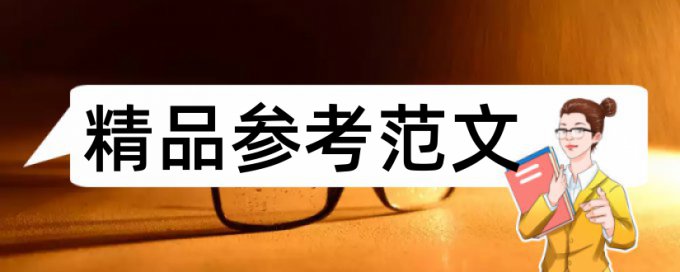 精品参考范文